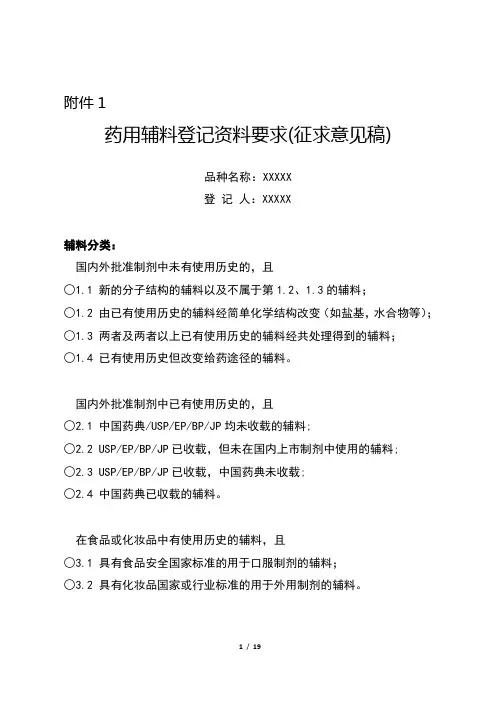 附件 1

药用辅料登记资料要求(征求意见稿)

品种名称：XXXXX
登 记 人：XXXXX

辅料分类：

国内外批准制剂中未有使用历史的，且

○1.1 新的分子结构的辅料以及不属于第 1.2、1.3 的辅料；

○1.2 由已有使用历史的辅料经简单化学结构改变（如盐基，水合物等）；

○1.3 两者及两者以上已有使用历史的辅料经共处理得到的辅料；

○1.4 已有使用历史但改变给药途径的辅料。

国内外批准制剂中已有使用历史的，且

○2.1 中国药典/USP/EP/BP/JP 均未收载的辅料；

○2.2 USP/EP/BP/JP 已收载，但未在国内上市制剂中使用的辅料；

○2.3 USP/EP/BP/JP 已收载，中国药典未收载；

○2.4 中国药典已收载的辅料。

在食品或化妆品中有使用历史的辅料，且

○3.1 具有食品安全国家标准的用于口服制剂的辅料；

○3.2 具有化妆品国家或行业标准的用于外用制剂的辅料。

1 / 19